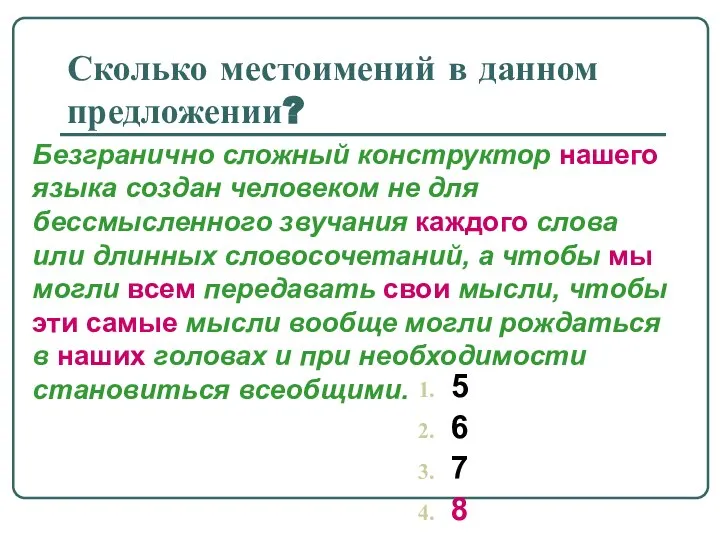 Сколько местоимений в данном предложении?

Безгранично сложный конструктор нашего языка создан человеком не для бессмысленного звучания каждого слова или длинных словосочетаний, а чтобы мы могли всем передавать свои мысли, чтобы эти самые мысли вообще могли рождаться в наших головах и при необходимости становиться всеобщими.

1. 5
2. 6
3. 7
4. 8